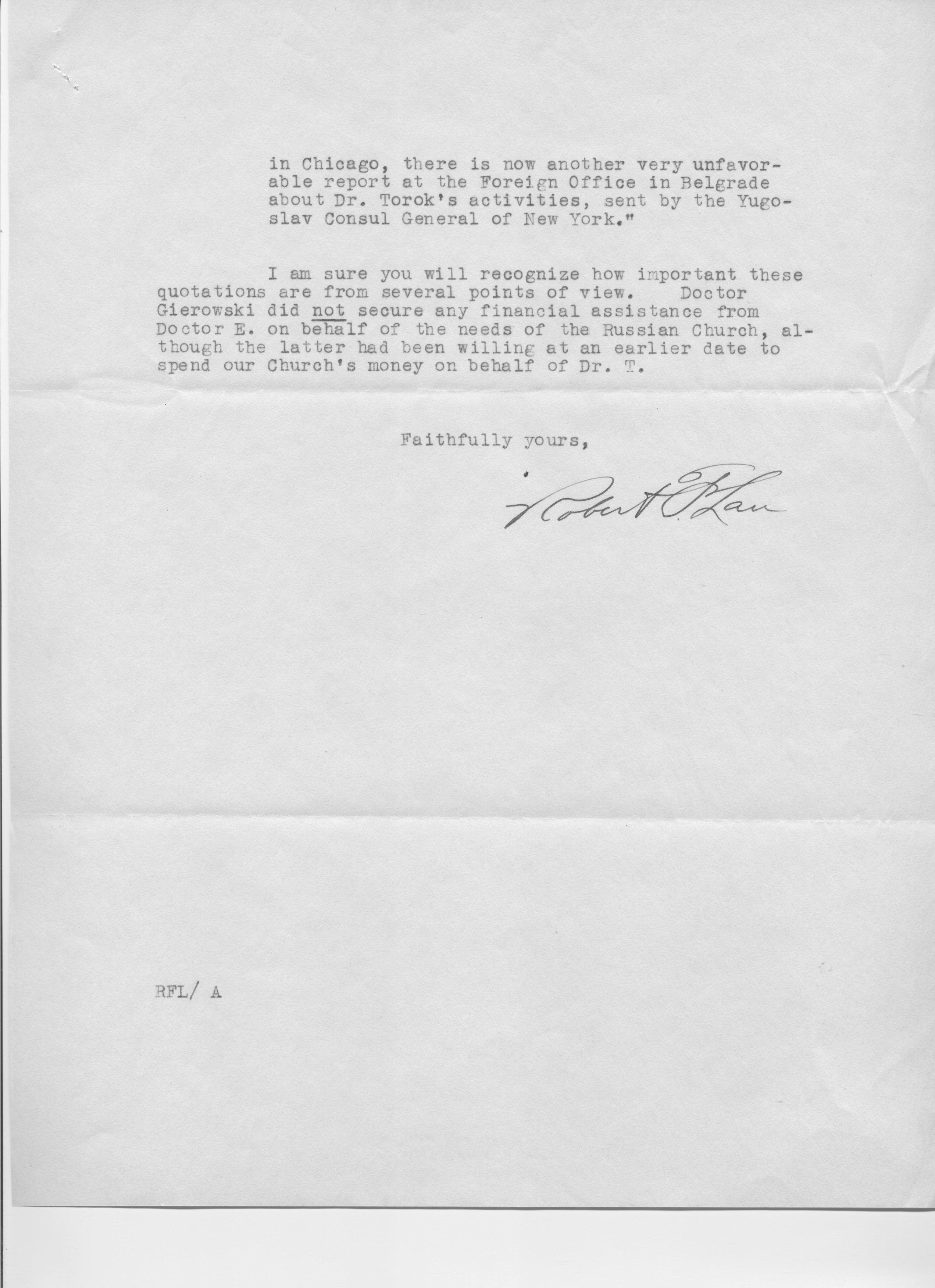 in Chicago, there is now another very unfavorable report at the Foreign Office in Belgrade about Dr. Torok's activities, sent by the Yugoslav Consul General of New York."

I am sure you will recognize how important these quotations are from several points of view. Doctor Gierowski did not secure any financial assistance from Doctor E. on behalf of the needs of the Russian Church, although the latter had been willing at an earlier date to spend our Church's money on behalf of Dr. T.

Faithfully yours,

Robert F. Lau

RFL/ A